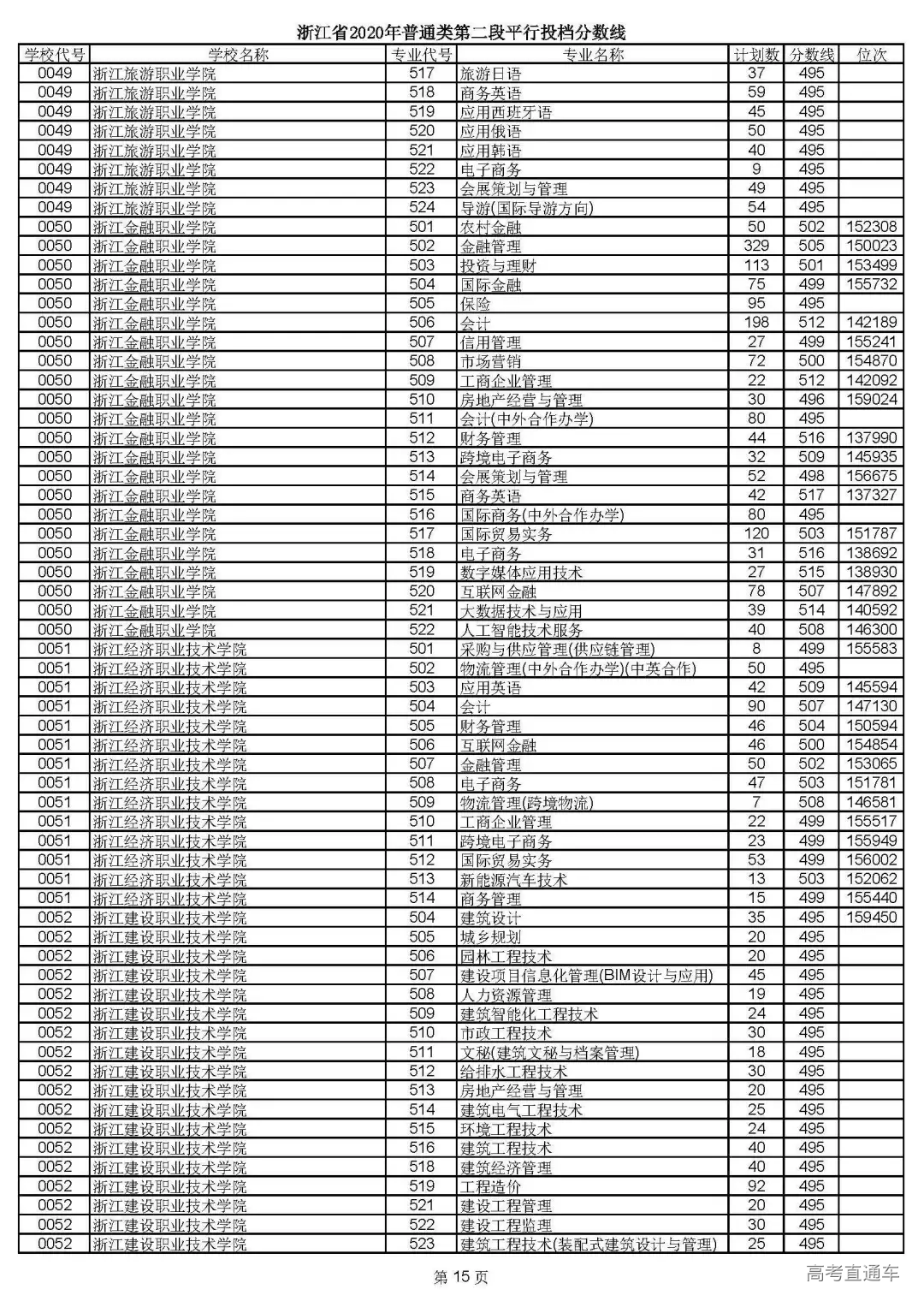 浙江省2020年普通类第二段平行投档分数线

| 学校代号 | 学校名称 | 专业代号 | 专业名称 | 计划数 | 分数线 | 位次 |
|---|---|---|---|---|---|---|
| 0049 | 浙江旅游职业学院 | 517 | 旅游日语 | 37 | 495 | |
| 0049 | 浙江旅游职业学院 | 518 | 商务英语 | 59 | 495 | |
| 0049 | 浙江旅游职业学院 | 519 | 应用西班牙语 | 45 | 495 | |
| 0049 | 浙江旅游职业学院 | 520 | 应用俄语 | 50 | 495 | |
| 0049 | 浙江旅游职业学院 | 521 | 应用韩语 | 40 | 495 | |
| 0049 | 浙江旅游职业学院 | 522 | 电子商务 | 9 | 495 | |
| 0049 | 浙江旅游职业学院 | 523 | 会展策划与管理 | 49 | 495 | |
| 0049 | 浙江旅游职业学院 | 524 | 导游(国际导游方向) | 54 | 495 | |
| 0050 | 浙江金融职业学院 | 501 | 农村金融 | 50 | 502 | 152308 |
| 0050 | 浙江金融职业学院 | 502 | 金融管理 | 329 | 505 | 150023 |
| 0050 | 浙江金融职业学院 | 503 | 投资与理财 | 113 | 501 | 153499 |
| 0050 | 浙江金融职业学院 | 504 | 国际金融 | 75 | 499 | 155732 |
| 0050 | 浙江金融职业学院 | 505 | 保险 | 95 | 495 | |
| 0050 | 浙江金融职业学院 | 506 | 会计 | 198 | 512 | 142189 |
| 0050 | 浙江金融职业学院 | 507 | 信用管理 | 27 | 499 | 155241 |
| 0050 | 浙江金融职业学院 | 508 | 市场营销 | 72 | 500 | 154870 |
| 0050 | 浙江金融职业学院 | 509 | 工商企业管理 | 22 | 512 | 142092 |
| 0050 | 浙江金融职业学院 | 510 | 房地产经营与管理 | 30 | 496 | 159024 |
| 0050 | 浙江金融职业学院 | 511 | 会计(中外合作办学) | 80 | 495 | |
| 0050 | 浙江金融职业学院 | 512 | 财务管理 | 44 | 516 | 137990 |
| 0050 | 浙江金融职业学院 | 513 | 跨境电子商务 | 32 | 509 | 145935 |
| 0050 | 浙江金融职业学院 | 514 | 会展策划与管理 | 52 | 498 | 156675 |
| 0050 | 浙江金融职业学院 | 515 | 商务英语 | 42 | 517 | 137327 |
| 0050 | 浙江金融职业学院 | 516 | 国际商务(中外合作办学) | 80 | 495 | |
| 0050 | 浙江金融职业学院 | 517 | 国际贸易实务 | 120 | 503 | 151787 |
| 0050 | 浙江金融职业学院 | 518 | 电子商务 | 31 | 516 | 138692 |
| 0050 | 浙江金融职业学院 | 519 | 数字媒体应用技术 | 27 | 515 | 138930 |
| 0050 | 浙江金融职业学院 | 520 | 互联网金融 | 78 | 507 | 147892 |
| 0050 | 浙江金融职业学院 | 521 | 大数据技术与应用 | 39 | 514 | 140592 |
| 0050 | 浙江金融职业学院 | 522 | 人工智能技术服务 | 40 | 508 | 146300 |
| 0051 | 浙江经济职业技术学院 | 501 | 采购与供应管理(供应链管理) | 8 | 499 | 155583 |
| 0051 | 浙江经济职业技术学院 | 502 | 物流管理(中外合作办学)(中英合作) | 50 | 495 | |
| 0051 | 浙江经济职业技术学院 | 503 | 应用英语 | 42 | 509 | 145594 |
| 0051 | 浙江经济职业技术学院 | 504 | 会计 | 90 | 507 | 147130 |
| 0051 | 浙江经济职业技术学院 | 505 | 财务管理 | 46 | 504 | 150594 |
| 0051 | 浙江经济职业技术学院 | 506 | 互联网金融 | 46 | 500 | 154854 |
| 0051 | 浙江经济职业技术学院 | 507 | 金融管理 | 50 | 502 | 153065 |
| 0051 | 浙江经济职业技术学院 | 508 | 电子商务 | 47 | 503 | 151781 |
| 0051 | 浙江经济职业技术学院 | 509 | 物流管理(跨境物流) | 7 | 508 | 146581 |
| 0051 | 浙江经济职业技术学院 | 510 | 工商企业管理 | 22 | 499 | 155517 |
| 0051 | 浙江经济职业技术学院 | 511 | 跨境电子商务 | 23 | 499 | 155949 |
| 0051 | 浙江经济职业技术学院 | 512 | 国际贸易实务 | 53 | 499 | 156002 |
| 0051 | 浙江经济职业技术学院 | 513 | 新能源汽车技术 | 13 | 503 | 152062 |
| 0051 | 浙江经济职业技术学院 | 514 | 商务管理 | 15 | 499 | 155440 |
| 0052 | 浙江建设职业技术学院 | 504 | 建筑设计 | 35 | 495 | 159450 |
| 0052 | 浙江建设职业技术学院 | 505 | 城乡规划 | 20 | 495 | |
| 0052 | 浙江建设职业技术学院 | 506 | 园林工程技术 | 20 | 495 | |
| 0052 | 浙江建设职业技术学院 | 507 | 建设项目信息化管理(BIM设计与应用) | 45 | 495 | |
| 0052 | 浙江建设职业技术学院 | 508 | 人力资源管理 | 19 | 495 | |
| 0052 | 浙江建设职业技术学院 | 509 | 建筑智能化工程技术 | 24 | 495 | |
| 0052 | 浙江建设职业技术学院 | 510 | 市政工程技术 | 30 | 495 | |
| 0052 | 浙江建设职业技术学院 | 511 | 文秘(建筑文秘与档案管理) | 18 | 495 | |
| 0052 | 浙江建设职业技术学院 | 512 | 给排水工程技术 | 30 | 495 | |
| 0052 | 浙江建设职业技术学院 | 513 | 房地产经营与管理 | 20 | 495 | |
| 0052 | 浙江建设职业技术学院 | 514 | 建筑电气工程技术 | 25 | 495 | |
| 0052 | 浙江建设职业技术学院 | 515 | 环境工程技术 | 24 | 495 | |
| 0052 | 浙江建设职业技术学院 | 516 | 建筑工程技术 | 40 | 495 | |
| 0052 | 浙江建设职业技术学院 | 518 | 建筑经济管理 | 40 | 495 | |
| 0052 | 浙江建设职业技术学院 | 519 | 工程造价 | 92 | 495 | |
| 0052 | 浙江建设职业技术学院 | 521 | 建设工程管理 | 20 | 495 | |
| 0052 | 浙江建设职业技术学院 | 522 | 建设工程监理 | 30 | 495 | |
| 0052 | 浙江建设职业技术学院 | 523 | 建筑工程技术(装配式建筑设计与管理) | 25 | 495 | |

第 15 页

高考直通车